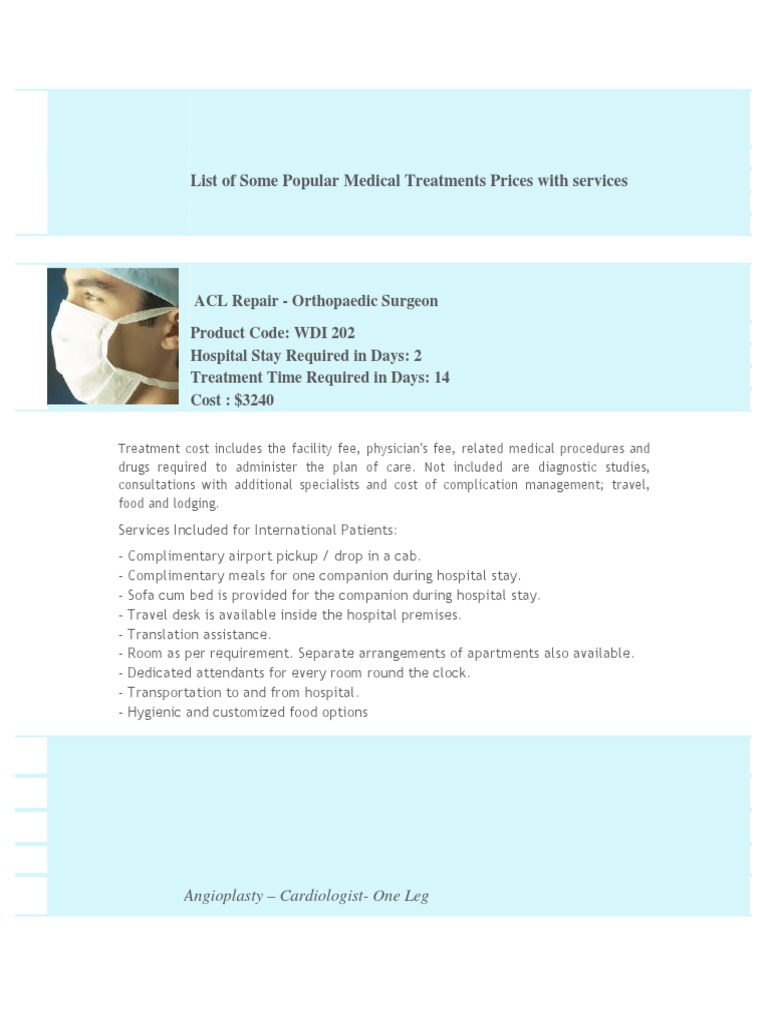 List of Some Popular Medical Treatments Prices with services

ACL Repair - Orthopaedic Surgeon

Product Code: WDI 202
Hospital Stay Required in Days: 2
Treatment Time Required in Days: 14
Cost : $3240

Treatment cost includes the facility fee, physician's fee, related medical procedures and drugs required to administer the plan of care. Not included are diagnostic studies, consultations with additional specialists and cost of complication management; travel, food and lodging.

Services Included for International Patients:

- Complimentary airport pickup / drop in a cab.
- Complimentary meals for one companion during hospital stay.
- Sofa cum bed is provided for the companion during hospital stay.
- Travel desk is available inside the hospital premises.
- Translation assistance.
- Room as per requirement. Separate arrangements of apartments also available.
- Dedicated attendants for every room round the clock.
- Transportation to and from hospital.
- Hygienic and customized food options

Angioplasty – Cardiologist- One Leg